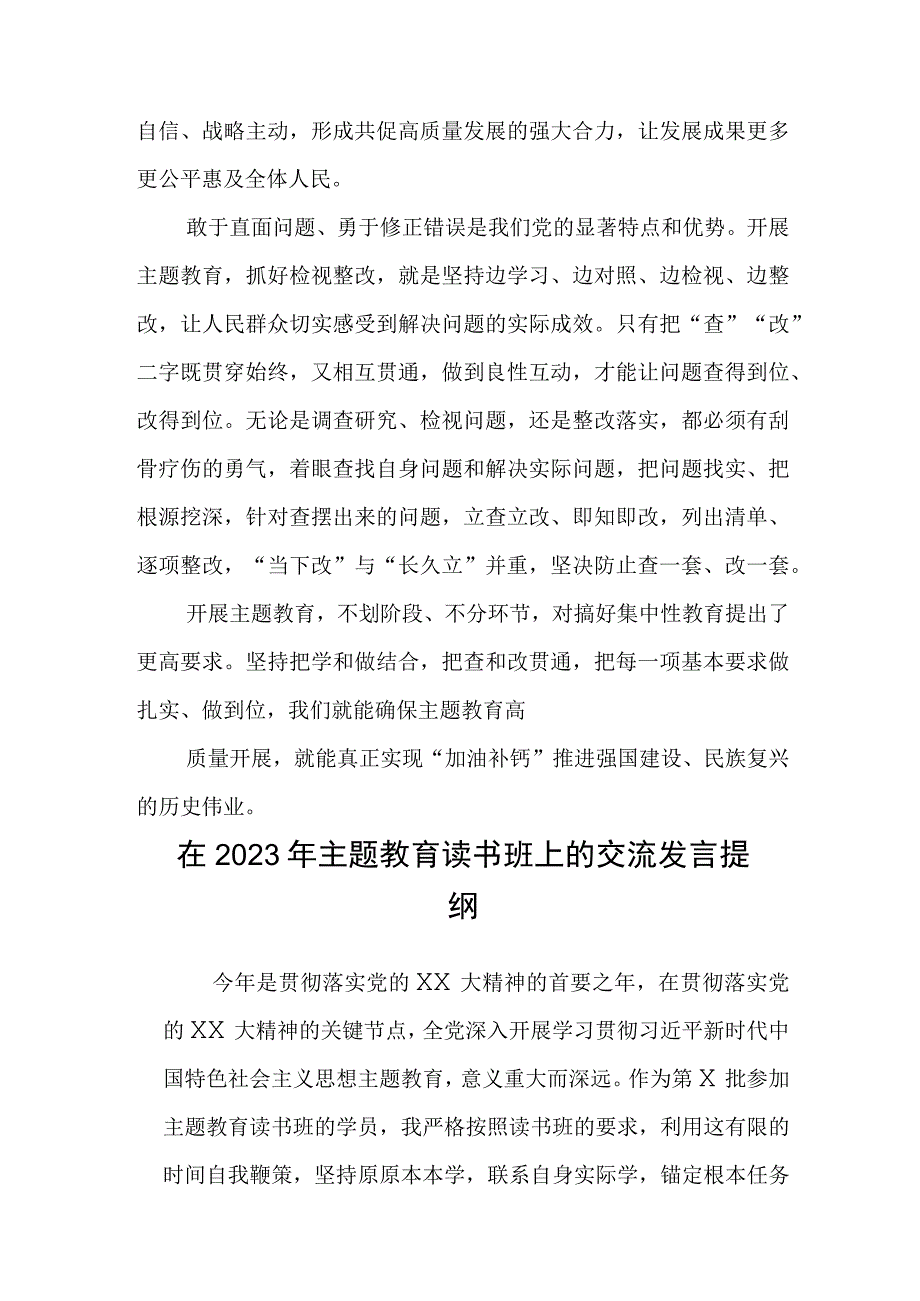 自信、战略主动，形成共促高质量发展的强大合力，让发展成果更多更公平惠及全体人民。

敢于直面问题、勇于修正错误是我们党的显著特点和优势。开展主题教育，抓好检视整改，就是坚持边学习、边对照、边检视、边整改，让人民群众切实感受到解决问题的实际成效。只有把“查”“改”二字既贯穿始终，又相互贯通，做到良性互动，才能让问题查得到位、改得到位。无论是调查研究、检视问题，还是整改落实，都必须有刮骨疗伤的勇气，着眼查找自身问题和解决实际问题，把问题找实、把根源挖深，针对查摆出来的问题，立查立改、即知即改，列出清单、逐项整改，“当下改”与“长久立”并重，坚决防止查一套、改一套。

开展主题教育，不划阶段、不分环节，对搞好集中性教育提出了更高要求。坚持把学和做结合，把查和改贯通，把每一项基本要求做扎实、做到位，我们就能确保主题教育高

质量开展，就能真正实现“加油补钙”推进强国建设、民族复兴的历史伟业。

在2023年主题教育读书班上的交流发言提纲

今年是贯彻落实党的XX大精神的首要之年，在贯彻落实党的XX大精神的关键节点，全党深入开展学习贯彻习近平新时代中国特色社会主义思想主题教育，意义重大而深远。作为第X批参加主题教育读书班的学员，我严格按照读书班的要求，利用这有限的时间自我鞭策，坚持原原本本学，联系自身实际学，锚定根本任务